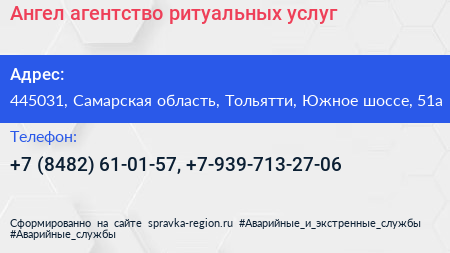 Ангел агентство ритуальных услуг

Адрес:

445031, Самарская область, Тольятти, Южное шоссе, 51а

Телефон:

+7 (8482) 61-01-57, +7-939-713-27-06

Сформированно на сайте spravka-region.ru #Аварийные_и_экстренные_службы #Аварийные_службы